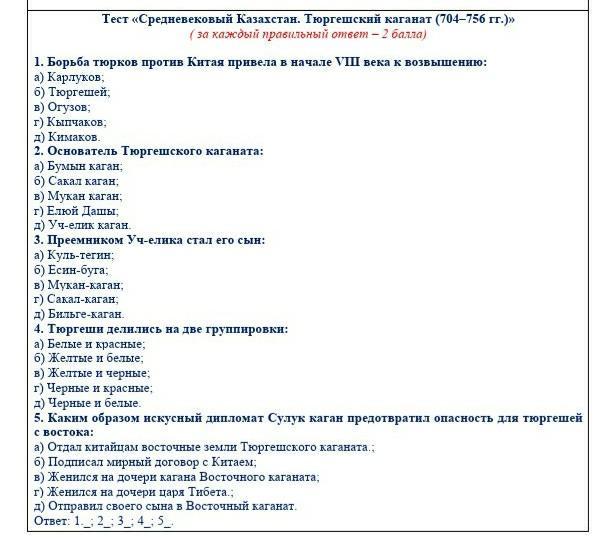 Тест «Средневековый Казахстан. Тюргешский каганат (704–756 гг.)»
( за каждый правильный ответ – 2 балла)

1. Борьба тюрков против Китая привела в начале VIII века к возвышению:
а) Карлуков;
б) Тюргешей;
в) Огузов;
г) Кыпчаков;
д) Кимаков.
2. Основатель Тюргешского каганата:
а) Бумын каган;
б) Сакал каган;
в) Мукан каган;
г) Елюй Дашы;
д) Уч-елик каган.
3. Преемником Уч-елика стал его сын:
а) Куль-тегин;
б) Есин-буга;
в) Мукан-каган;
г) Сакал-каган;
д) Бильге-каган.
4. Тюргеши делились на две группировки:
а) Белые и красные;
б) Желтые и белые;
в) Желтые и черные;
г) Черные и красные;
д) Черные и белые.
5. Каким образом искусный дипломат Сулук каган предотвратил опасность для тюргешей с востока:
а) Отдал китайцам восточные земли Тюргешского каганата.;
б) Подписал мирный договор с Китаем;
в) Женился на дочери кагана Восточного каганата;
г) Женился на дочери царя Тибета.;
д) Отправил своего сына в Восточный каганат.
Ответ: 1._; 2_; 3_; 4_; 5_.